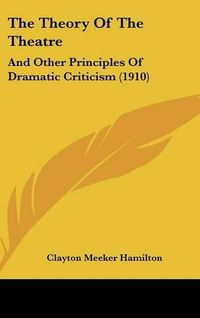 The Theory Of The Theatre

And Other Principles Of Dramatic Criticism (1910)

Clayton Meeker Hamilton